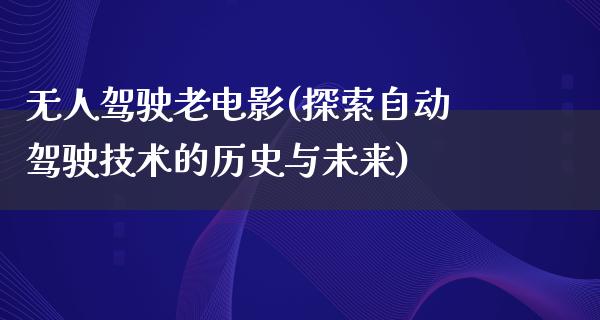 无人驾驶老电影(探索自动驾驶技术的历史与未来)